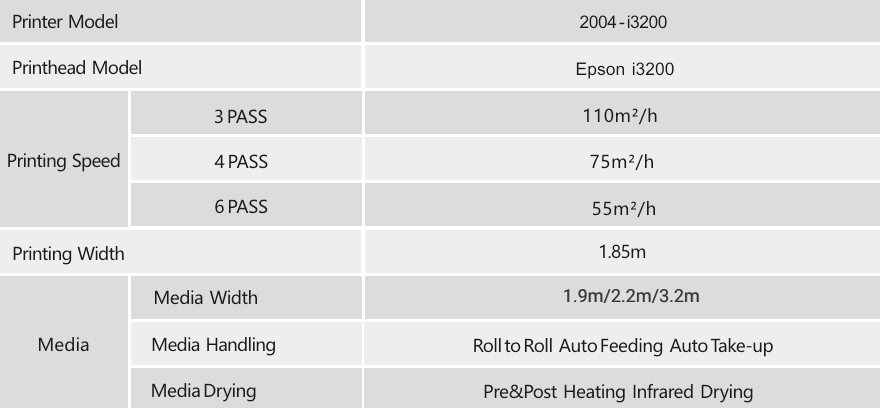 | Printer Model | | 2004 - i3200 |
|---|---|---|
| Printhead Model | | Epson i3200 |
| Printing Speed | 3 PASS | 110m²/h |
| | 4 PASS | 75m²/h |
| | 6 PASS | 55m²/h |
| Printing Width | | 1.85m |
| Media | Media Width | 1.9m/2.2m/3.2m |
| | Media Handling | Roll to Roll Auto Feeding Auto Take-up |
| | Media Drying | Pre&Post Heating Infrared Drying |